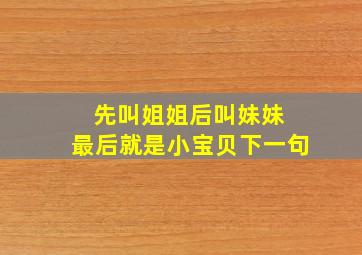 先叫姐姐后叫妹妹
最后就是小宝贝下一句